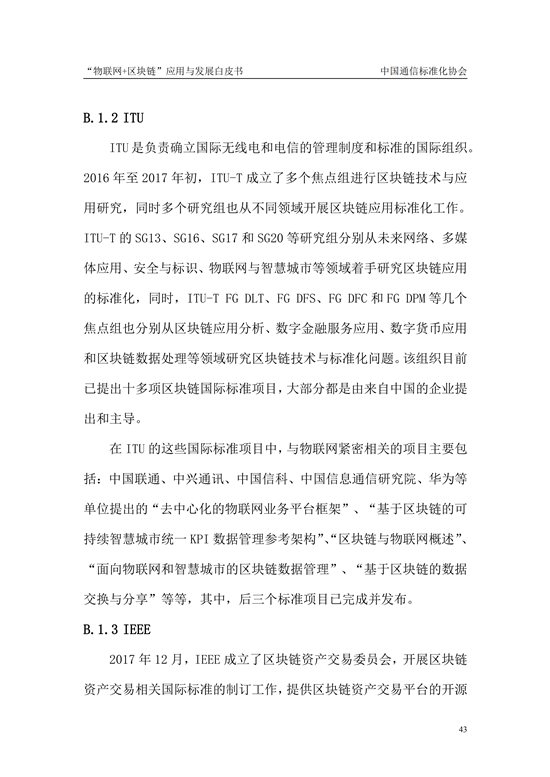 “物联网+区块链”应用与发展白皮书　　中国通信标准化协会

B.1.2 ITU

ITU是负责确立国际无线电和电信的管理制度和标准的国际组织。2016年至2017年初，ITU-T成立了多个焦点组进行区块链技术与应用研究，同时多个研究组也从不同领域开展区块链应用标准化工作。ITU-T的SG13、SG16、SG17和SG20等研究组分别从未来网络、多媒体应用、安全与标识、物联网与智慧城市等领域着手研究区块链应用的标准化，同时，ITU-T FG DLT、FG DFS、FG DFC和FG DPM等几个焦点组也分别从区块链应用分析、数字金融服务应用、数字货币应用和区块链数据处理等领域研究区块链技术与标准化问题。该组织目前已提出十多项区块链国际标准项目，大部分都是由来自中国的企业提出和主导。

在ITU的这些国际标准项目中，与物联网紧密相关的项目主要包括：中国联通、中兴通讯、中国信科、中国信息通信研究院、华为等单位提出的“去中心化的物联网业务平台框架”、“基于区块链的可持续智慧城市统一KPI数据管理参考架构”、“区块链与物联网概述”、“面向物联网和智慧城市的区块链数据管理”、“基于区块链的数据交换与分享”等等，其中，后三个标准项目已完成并发布。

B.1.3 IEEE

2017年12月，IEEE成立了区块链资产交易委员会，开展区块链资产交易相关国际标准的制订工作，提供区块链资产交易平台的开源

43